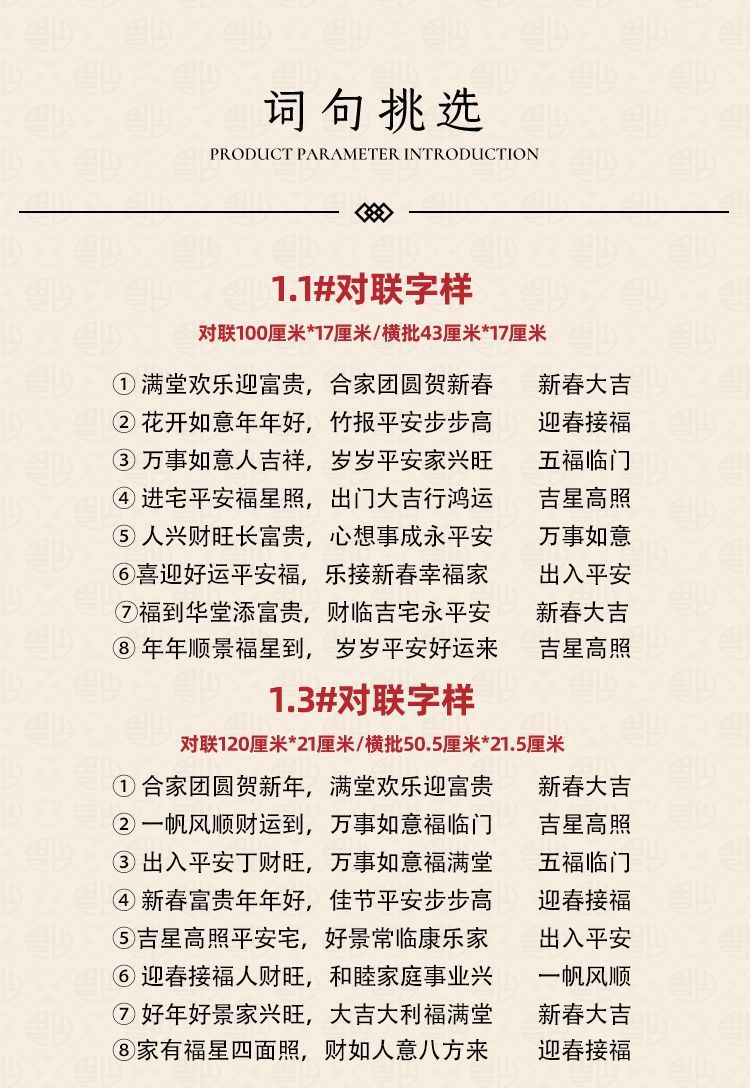 词句挑选

PRODUCT PARAMETER INTRODUCTION

1.1#对联字样

对联100厘米*17厘米/横批43厘米*17厘米

① 满堂欢乐迎富贵，合家团圆贺新春　新春大吉
② 花开如意年年好，竹报平安步步高　迎春接福
③ 万事如意人吉祥，岁岁平安家兴旺　五福临门
④ 进宅平安福星照，出门大吉行鸿运　吉星高照
⑤ 人兴财旺长富贵，心想事成永平安　万事如意
⑥喜迎好运平安福，乐接新春幸福家　出入平安
⑦福到华堂添富贵，财临吉宅永平安　新春大吉
⑧ 年年顺景福星到，岁岁平安好运来　吉星高照

1.3#对联字样

对联120厘米*21厘米/横批50.5厘米*21.5厘米

① 合家团圆贺新年，满堂欢乐迎富贵　新春大吉
② 一帆风顺财运到，万事如意福临门　吉星高照
③ 出入平安丁财旺，万事如意福满堂　五福临门
④ 新春富贵年年好，佳节平安步步高　迎春接福
⑤吉星高照平安宅，好景常临康乐家　出入平安
⑥ 迎春接福人财旺，和睦家庭事业兴　一帆风顺
⑦ 好年好景家兴旺，大吉大利福满堂　新春大吉
⑧家有福星四面照，财如人意八方来　迎春接福